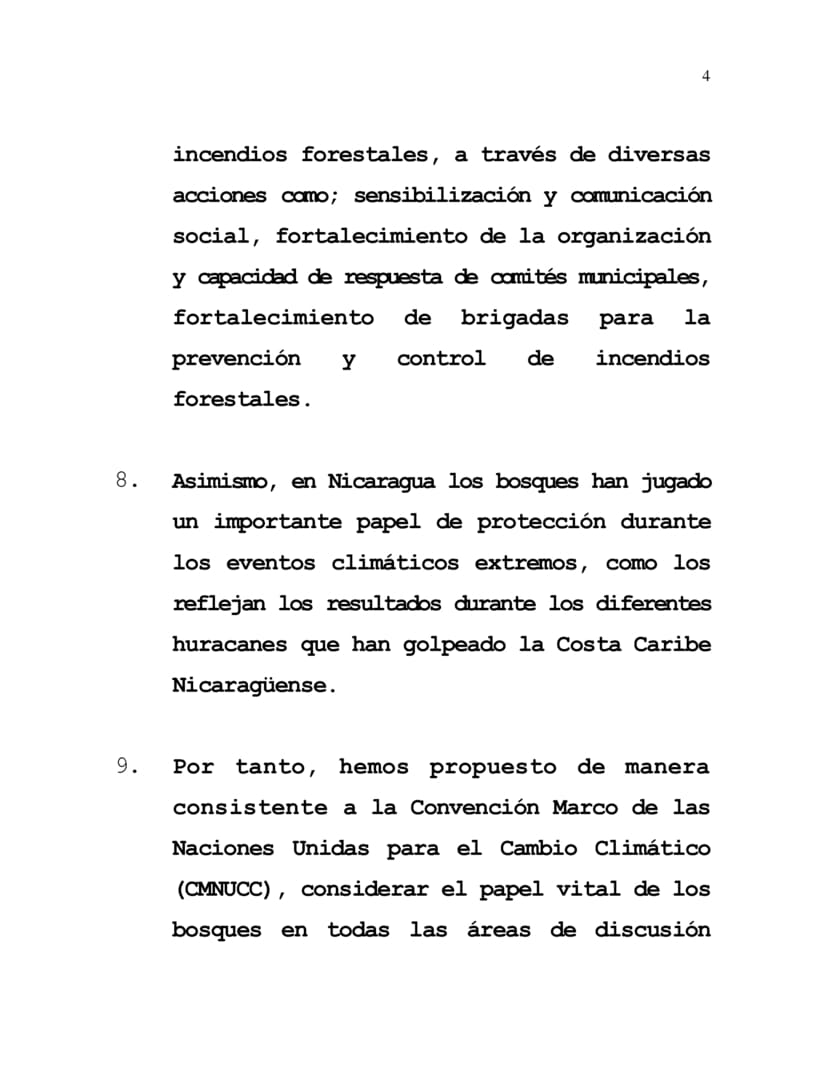 4

incendios forestales, a través de diversas acciones como; sensibilización y comunicación social, fortalecimiento de la organización y capacidad de respuesta de comités municipales, fortalecimiento de brigadas para la prevención y control de incendios forestales.

8. Asimismo, en Nicaragua los bosques han jugado un importante papel de protección durante los eventos climáticos extremos, como los reflejan los resultados durante los diferentes huracanes que han golpeado la Costa Caribe Nicaragüense.

9. Por tanto, hemos propuesto de manera consistente a la Convención Marco de las Naciones Unidas para el Cambio Climático (CMNUCC), considerar el papel vital de los bosques en todas las áreas de discusión